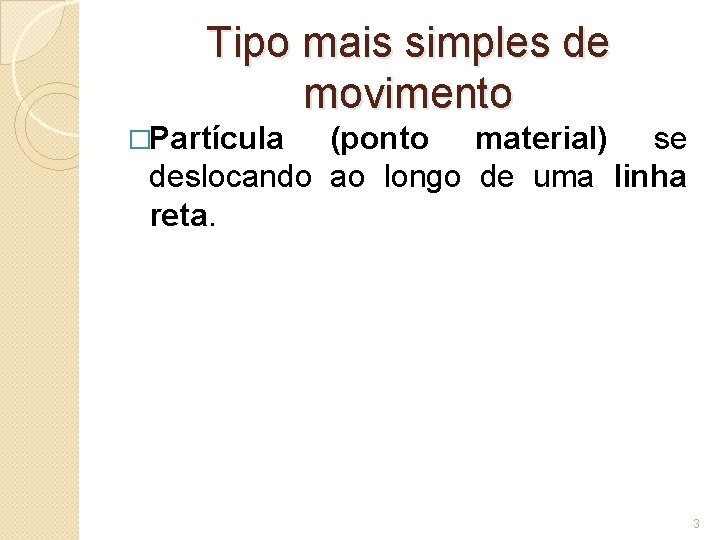 Tipo mais simples de movimento

□Partícula (ponto material) se deslocando ao longo de uma linha reta.

3